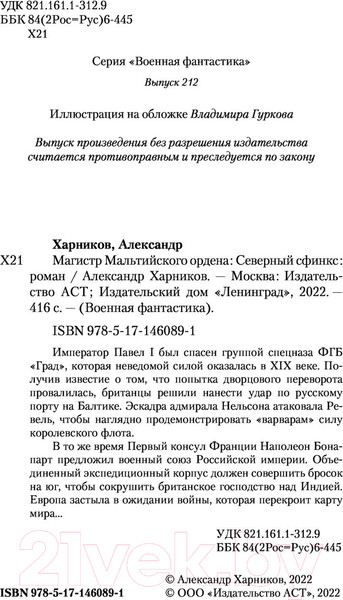 УДК 821.161.1-312.9
ББК 84(2Рос=Рус)6-445
Х21

Серия «Военная фантастика»

Выпуск 212

Иллюстрация на обложке Владимира Гуркова

Выпуск произведения без разрешения издательства считается противоправным и преследуется по закону

Харников, Александр

Х21 Магистр Мальтийского ордена: Северный сфинкс: роман / Александр Харников. — Москва: Издательство АСТ; Издательский дом «Ленинград», 2022. — 416 с. — (Военная фантастика).

ISBN 978-5-17-146089-1

Император Павел I был спасен группой спецназа ФГБ «Град», которая неведомой силой оказалась в XIX веке. Получив известие о том, что попытка дворцового переворота провалилась, британцы решили нанести удар по русскому порту на Балтике. Эскадра адмирала Нельсона атаковала Ревель, чтобы наглядно продемонстрировать «варварам» силу королевского флота.

В то же время Первый консул Франции Наполеон Бонапарт предложил военный союз Российской империи. Объединенный экспедиционный корпус должен совершить бросок на юг, чтобы сокрушить британское господство над Индией. Европа застыла в ожидании войны, которая перекроит карту мира...

УДК 821.161.1-312.9
ББК 84(2Рос=Рус)6-445

21vek.by

ISBN 978-5-17-146089-1

© Александр Харников, 2022
© ООО «Издательство АСТ», 2022